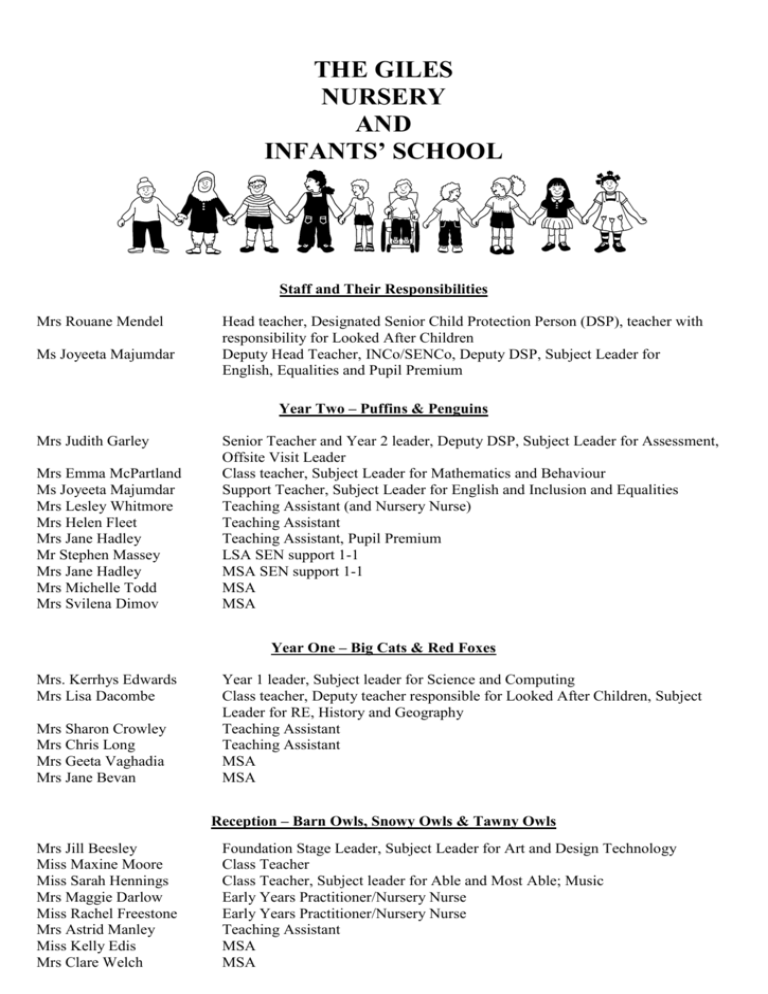 THE GILES
NURSERY
AND
INFANTS' SCHOOL

Staff and Their Responsibilities

| | |
|---|---|
| Mrs Rouane Mendel | Head teacher, Designated Senior Child Protection Person (DSP), teacher with responsibility for Looked After Children |
| Ms Joyeeta Majumdar | Deputy Head Teacher, INCo/SENCo, Deputy DSP, Subject Leader for English, Equalities and Pupil Premium |

Year Two – Puffins & Penguins

| | |
|---|---|
| Mrs Judith Garley | Senior Teacher and Year 2 leader, Deputy DSP, Subject Leader for Assessment, Offsite Visit Leader |
| Mrs Emma McPartland | Class teacher, Subject Leader for Mathematics and Behaviour |
| Ms Joyeeta Majumdar | Support Teacher, Subject Leader for English and Inclusion and Equalities |
| Mrs Lesley Whitmore | Teaching Assistant (and Nursery Nurse) |
| Mrs Helen Fleet | Teaching Assistant |
| Mrs Jane Hadley | Teaching Assistant, Pupil Premium |
| Mr Stephen Massey | LSA SEN support 1-1 |
| Mrs Jane Hadley | MSA SEN support 1-1 |
| Mrs Michelle Todd | MSA |
| Mrs Svilena Dimov | MSA |

Year One – Big Cats & Red Foxes

| | |
|---|---|
| Mrs. Kerrhys Edwards | Year 1 leader, Subject leader for Science and Computing |
| Mrs Lisa Dacombe | Class teacher, Deputy teacher responsible for Looked After Children, Subject Leader for RE, History and Geography |
| Mrs Sharon Crowley | Teaching Assistant |
| Mrs Chris Long | Teaching Assistant |
| Mrs Geeta Vaghadia | MSA |
| Mrs Jane Bevan | MSA |

Reception – Barn Owls, Snowy Owls & Tawny Owls

| | |
|---|---|
| Mrs Jill Beesley | Foundation Stage Leader, Subject Leader for Art and Design Technology |
| Miss Maxine Moore | Class Teacher |
| Miss Sarah Hennings | Class Teacher, Subject leader for Able and Most Able; Music |
| Mrs Maggie Darlow | Early Years Practitioner/Nursery Nurse |
| Miss Rachel Freestone | Early Years Practitioner/Nursery Nurse |
| Mrs Astrid Manley | Teaching Assistant |
| Miss Kelly Edis | MSA |
| Mrs Clare Welch | MSA |